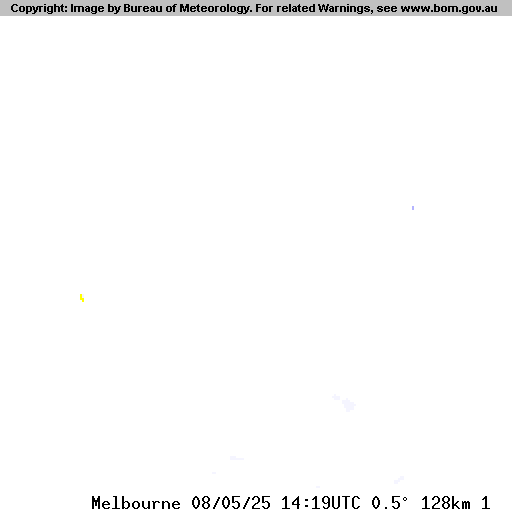 Copyright: Image by Bureau of Meteorology. For related Warnings, see www.bom.gov.au

Melbourne 08/05/25 14:19UTC 0.5° 128km 1